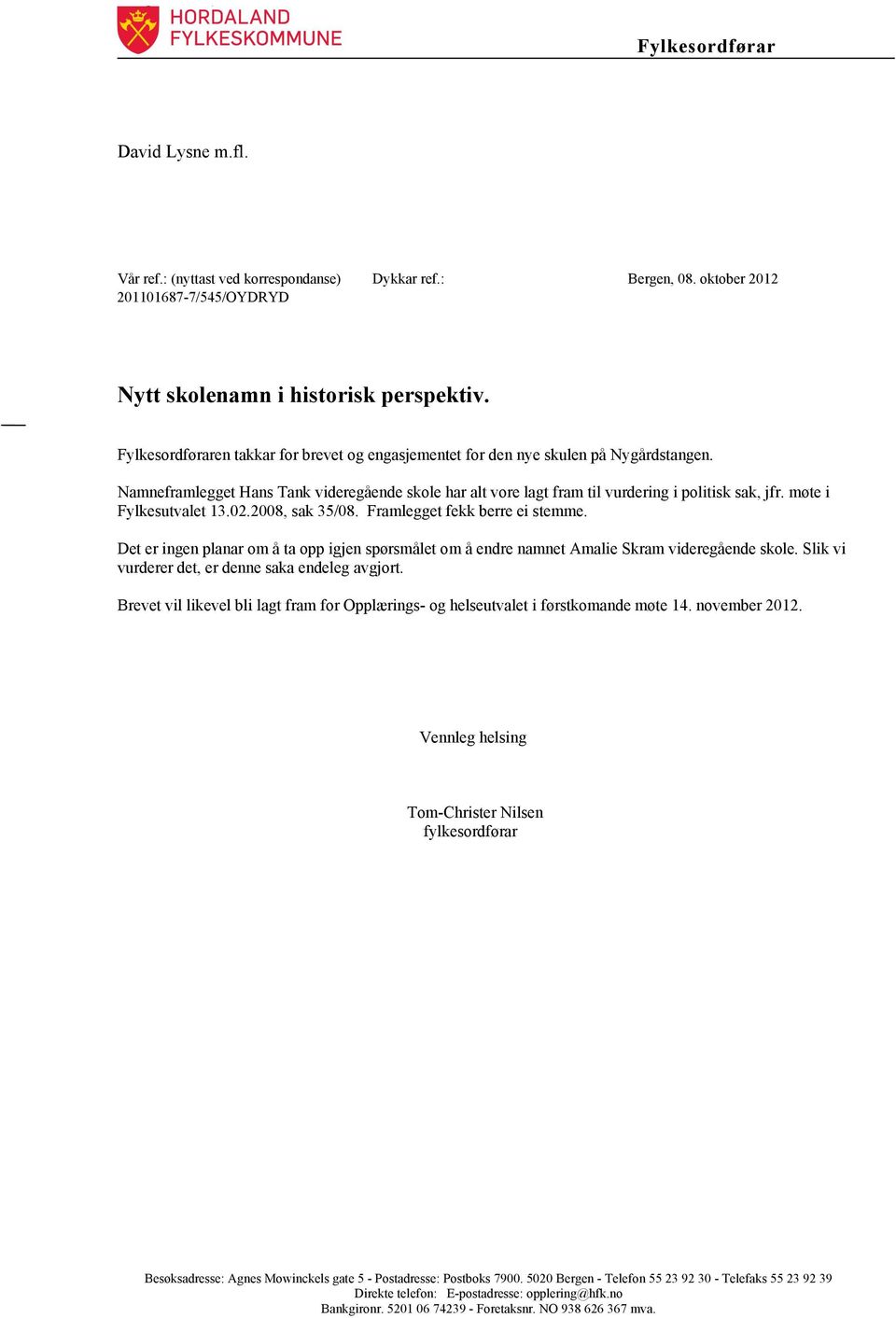 HORDALAND
FYLKESKOMMUNE

Fylkesordførar

David Lysne m.fl.

Vår ref.: (nyttast ved korrespondanse) 201101687-7/545/OYDRYD

Dykkar ref.:

Bergen, 08. oktober 2012

Nytt skolenamn i historisk perspektiv.

Fylkesordføraren takkar for brevet og engasjementet for den nye skulen på Nygårdstangen.

Namneframlegget Hans Tank videregående skole har alt vore lagt fram til vurdering i politisk sak, jfr. møte i Fylkesutvalet 13.02.2008, sak 35/08. Framlegget fekk berre ei stemme.

Det er ingen planar om å ta opp igjen spørsmålet om å endre namnet Amalie Skram videregående skole. Slik vi vurderer det, er denne saka endeleg avgjort.

Brevet vil likevel bli lagt fram for Opplærings- og helseutvalet i førstkomande møte 14. november 2012.

Vennleg helsing

Tom-Christer Nilsen
fylkesordførar

Besøksadresse: Agnes Mowinckels gate 5 - Postadresse: Postboks 7900. 5020 Bergen - Telefon 55 23 92 30 - Telefaks 55 23 92 39
Direkte telefon: E-postadresse: opplering@hfk.no
Bankgironr. 5201 06 74239 - Foretaksnr. NO 938 626 367 mva.